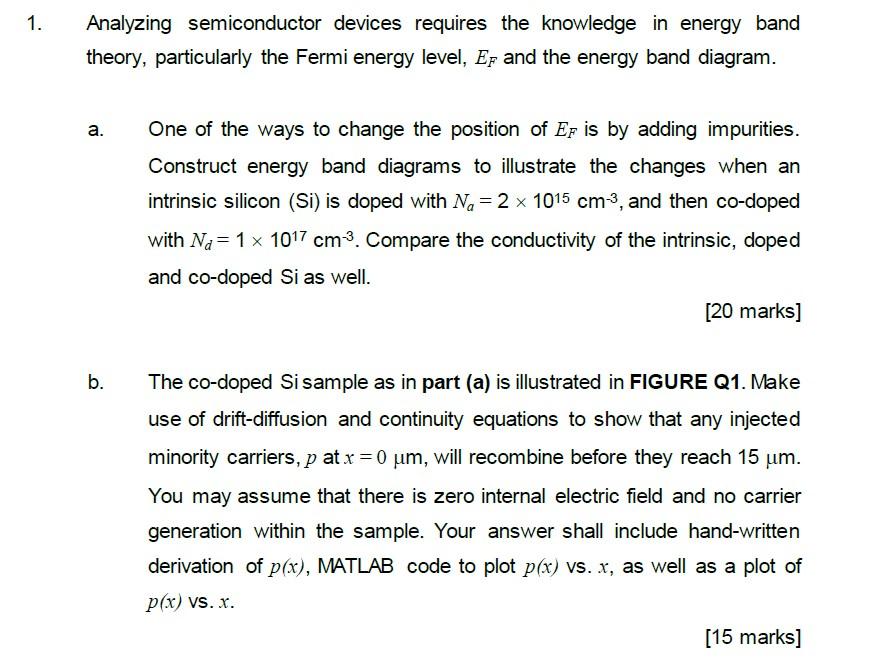 1. Analyzing semiconductor devices requires the knowledge in energy band theory, particularly the Fermi energy level, $E_F$ and the energy band diagram.

a. One of the ways to change the position of $E_F$ is by adding impurities. Construct energy band diagrams to illustrate the changes when an intrinsic silicon (Si) is doped with $N_a = 2 \times 10^{15}$ cm$^{-3}$, and then co-doped with $N_d = 1 \times 10^{17}$ cm$^{-3}$. Compare the conductivity of the intrinsic, doped and co-doped Si as well.

[20 marks]

b. The co-doped Si sample as in **part (a)** is illustrated in **FIGURE Q1**. Make use of drift-diffusion and continuity equations to show that any injected minority carriers, $p$ at $x = 0$ $\mu$m, will recombine before they reach 15 $\mu$m. You may assume that there is zero internal electric field and no carrier generation within the sample. Your answer shall include hand-written derivation of $p(x)$, MATLAB code to plot $p(x)$ vs. $x$, as well as a plot of $p(x)$ vs. $x$.

[15 marks]